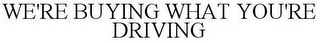 WE'RE BUYING WHAT YOU'RE DRIVING